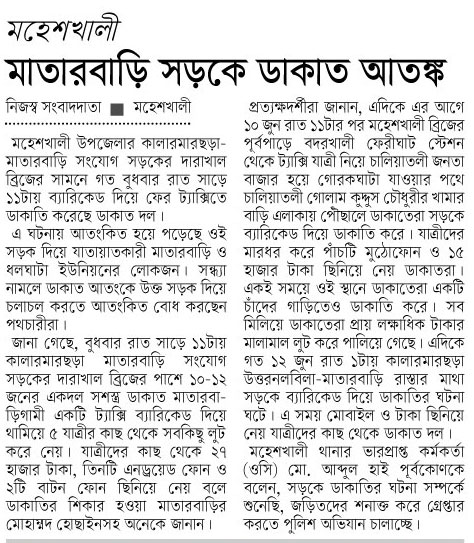 মহেশখালী

মাতারবাড়ি সড়কে ডাকাত আতঙ্ক

নিজস্ব সংবাদদাতা ■ মহেশখালী

মহেশখালী উপজেলার কালারমারছড়া-মাতারবাড়ি সংযোগ সড়কের দারাখাল ব্রিজের সামনে গত বুধবার রাত সাড়ে ১১টায় ব্যারিকেড দিয়ে ফের ট্যাক্সিতে ডাকাতি করেছে ডাকাত দল।

এ ঘটনায় আতংকিত হয়ে পড়েছে ওই সড়ক দিয়ে যাতায়াতকারী মাতারবাড়ি ও ধলঘাটা ইউনিয়নের লোকজন। সন্ধ্যা নামলে ডাকাত আতংকে উক্ত সড়ক দিয়ে চলাচল করতে আতংকিত বোধ করছেন পথচারীরা।

জানা গেছে, বুধবার রাত সাড়ে ১১টায় কালারমারছড়া মাতারবাড়ি সংযোগ সড়কের দারাখাল ব্রিজের পাশে ১০-১২ জনের একদল সশস্ত্র ডাকাত মাতারবাড়িগামী একটি ট্যাক্সি ব্যারিকেড দিয়ে থামিয়ে ৫ যাত্রীর কাছ থেকে সবকিছু লুট করে নেয়। যাত্রীদের কাছ থেকে ২৭ হাজার টাকা, তিনটি এনড্রয়েড ফোন ও ২টি বাটন ফোন ছিনিয়ে নেয় বলে ডাকাতির শিকার হওয়া মাতারবাড়ির মোহাম্মদ হোছাইনসহ অনেকে জানান।

প্রত্যক্ষদর্শীরা জানান, এদিকে এর আগে ১০ জুন রাত ১১টার পর মহেশখালী ব্রিজের পূর্বপাড়ে বদরখালী ফেরীঘাট স্টেশন থেকে ট্যাক্সি যাত্রী নিয়ে চালিয়াতলী জনতা বাজার হয়ে গোরকঘাটা যাওয়ার পথে চালিয়াতলী গোলাম কুদ্দুস চৌধুরীর খামার বাড়ি এলাকায় পৌছালে ডাকাতেরা সড়কে ব্যারিকেড দিয়ে ডাকাতি করে। যাত্রীদের মারধর করে পাঁচটি মুঠোফোন ও ১৫ হাজার টাকা ছিনিয়ে নেয় ডাকাতরা। একই সময়ে ওই স্থানে ডাকাতেরা একটি চাঁদের গাড়িতেও ডাকাতি করে। সব মিলিয়ে ডাকাতেরা প্রায় লক্ষাধিক টাকার মালামাল লুট করে পালিয়ে গেছে। এদিকে গত ১২ জুন রাত ১টায় কালারমারছড়া উত্তরনলবিলা-মাতারবাড়ি রাস্তার মাথা সড়কে ব্যারিকেড দিয়ে ডাকাতির ঘটনা ঘটে। এ সময় মোবাইল ও টাকা ছিনিয়ে নেয় যাত্রীদের কাছ থেকে ডাকাত দল।

মহেশখালী থানার ভারপ্রাপ্ত কর্মকর্তা (ওসি) মো. আব্দুল হাই পূর্বকোণকে বলেন, সড়কে ডাকাতির ঘটনা সম্পর্কে শুনেছি, জড়িতদের শনাক্ত করে গ্রেপ্তার করতে পুলিশ অভিযান চালাচ্ছে।